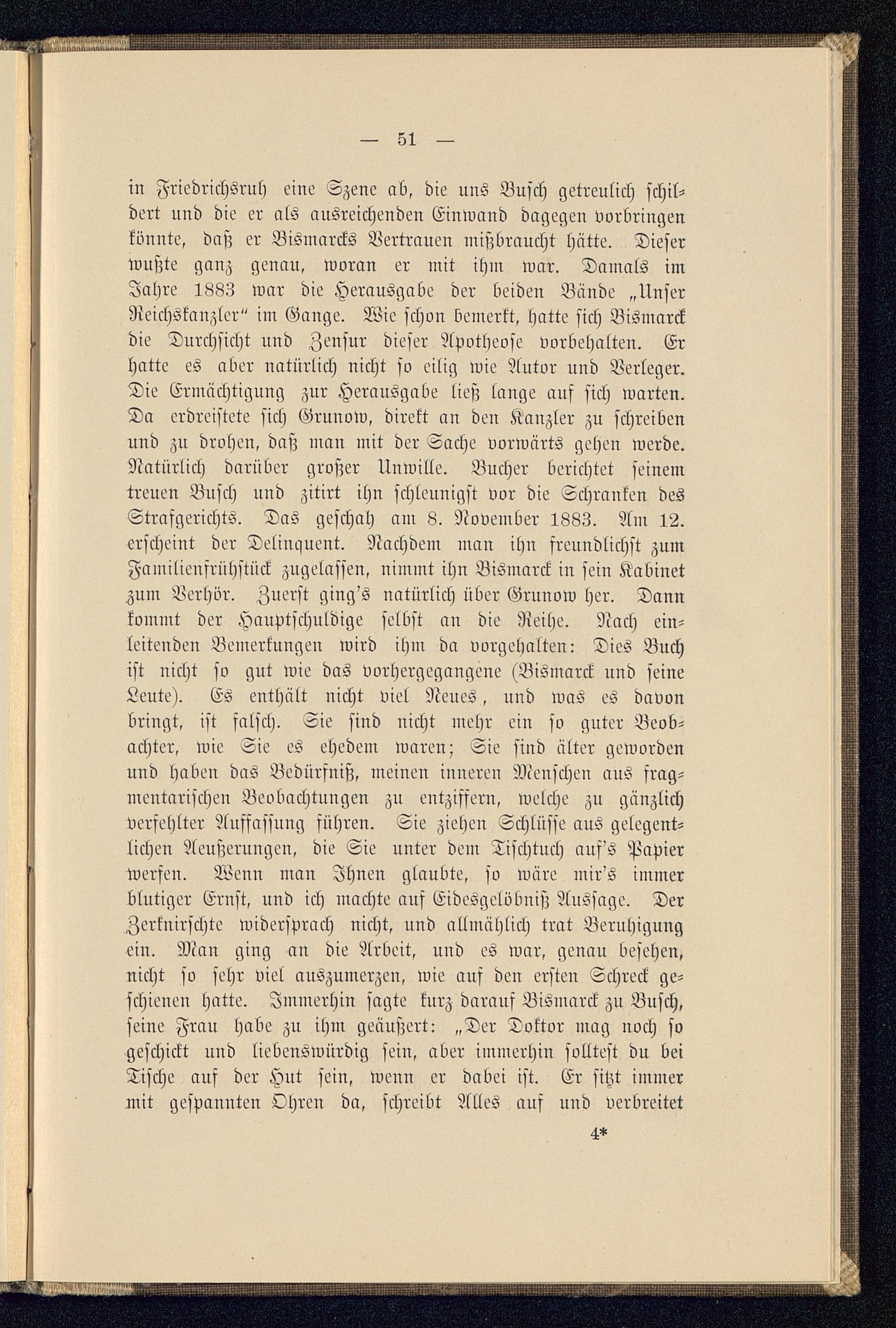 — 51 —

in Friedrichsruh eine Szene ab, die uns Busch getreulich schildert und die er als ausreichenden Einwand dagegen vorbringen könnte, daß er Bismarcks Vertrauen mißbraucht hätte. Dieser wußte ganz genau, woran er mit ihm war. Damals im Jahre 1883 war die Herausgabe der beiden Bände „Unser Reichskanzler“ im Gange. Wie schon bemerkt, hatte sich Bismarck die Durchsicht und Zensur dieser Apotheose vorbehalten. Er hatte es aber natürlich nicht so eilig wie Autor und Verleger. Die Ermächtigung zur Herausgabe ließ lange auf sich warten. Da erdreistete sich Grunow, direkt an den Kanzler zu schreiben und zu drohen, daß man mit der Sache vorwärts gehen werde. Natürlich darüber großer Unwille. Bucher berichtet seinem treuen Busch und zitirt ihn schleunigst vor die Schranken des Strafgerichts. Das geschah am 8. November 1883. Am 12. erscheint der Delinquent. Nachdem man ihn freundlichst zum Familienfrühstück zugelassen, nimmt ihn Bismarck in sein Kabinet zum Verhör. Zuerst ging's natürlich über Grunow her. Dann kommt der Hauptschuldige selbst an die Reihe. Nach einleitenden Bemerkungen wird ihm da vorgehalten: Dies Buch ist nicht so gut wie das vorhergegangene (Bismarck und seine Leute). Es enthält nicht viel Neues, und was es davon bringt, ist falsch. Sie sind nicht mehr ein so guter Beobachter, wie Sie es ehedem waren; Sie sind älter geworden und haben das Bedürfniß, meinen inneren Menschen aus fragmentarischen Beobachtungen zu entziffern, welche zu gänzlich verfehlter Auffassung führen. Sie ziehen Schlüsse aus gelegentlichen Aeußerungen, die Sie unter dem Tischtuch auf's Papier werfen. Wenn man Ihnen glaubte, so wäre mir's immer blutiger Ernst, und ich machte auf Eidesgelöbniß Aussage. Der Zerknirschte widersprach nicht, und allmählich trat Beruhigung ein. Man ging an die Arbeit, und es war, genau besehen, nicht so sehr viel auszumerzen, wie auf den ersten Schreck geschienen hatte. Immerhin sagte kurz darauf Bismarck zu Busch, seine Frau habe zu ihm geäußert: „Der Doktor mag noch so geschickt und liebenswürdig sein, aber immerhin solltest du bei Tische auf der Hut sein, wenn er dabei ist. Er sitzt immer mit gespannten Ohren da, schreibt Alles auf und verbreitet

4*